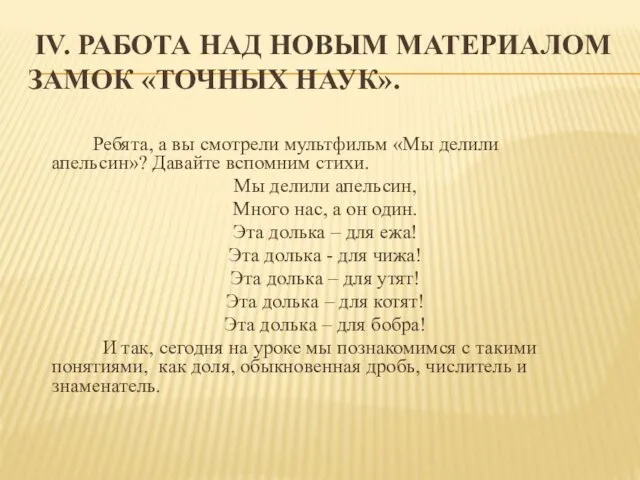 IV. РАБОТА НАД НОВЫМ МАТЕРИАЛОМ ЗАМОК «ТОЧНЫХ НАУК».

Ребята, а вы смотрели мультфильм «Мы делили апельсин»? Давайте вспомним стихи.

Мы делили апельсин,
Много нас, а он один.
Эта долька – для ежа!
Эта долька - для чижа!
Эта долька – для утят!
Эта долька – для котят!
Эта долька – для бобра!

И так, сегодня на уроке мы познакомимся с такими понятиями, как доля, обыкновенная дробь, числитель и знаменатель.